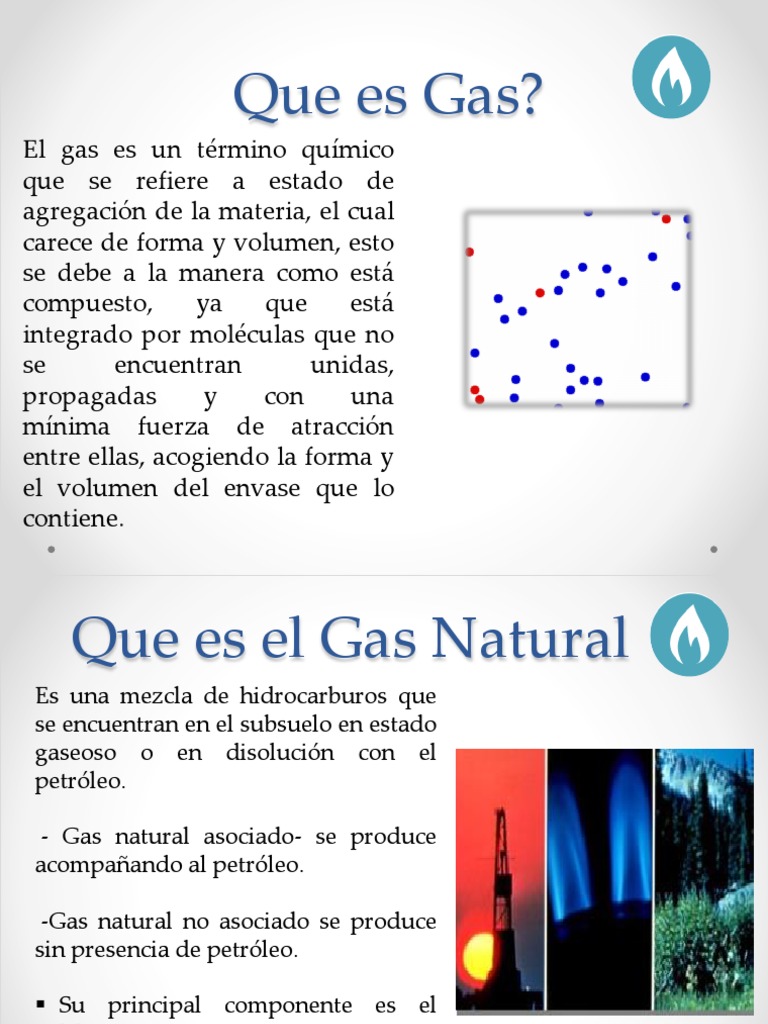 Que es Gas?

El gas es un término químico que se refiere a estado de agregación de la materia, el cual carece de forma y volumen, esto se debe a la manera como está compuesto, ya que está integrado por moléculas que no se encuentran unidas, propagadas y con una mínima fuerza de atracción entre ellas, acogiendo la forma y el volumen del envase que lo contiene.

Que es el Gas Natural

Es una mezcla de hidrocarburos que se encuentran en el subsuelo en estado gaseoso o en disolución con el petróleo.

- Gas natural asociado- se produce acompañando al petróleo.

-Gas natural no asociado se produce sin presencia de petróleo.

▪ Su principal componente es el